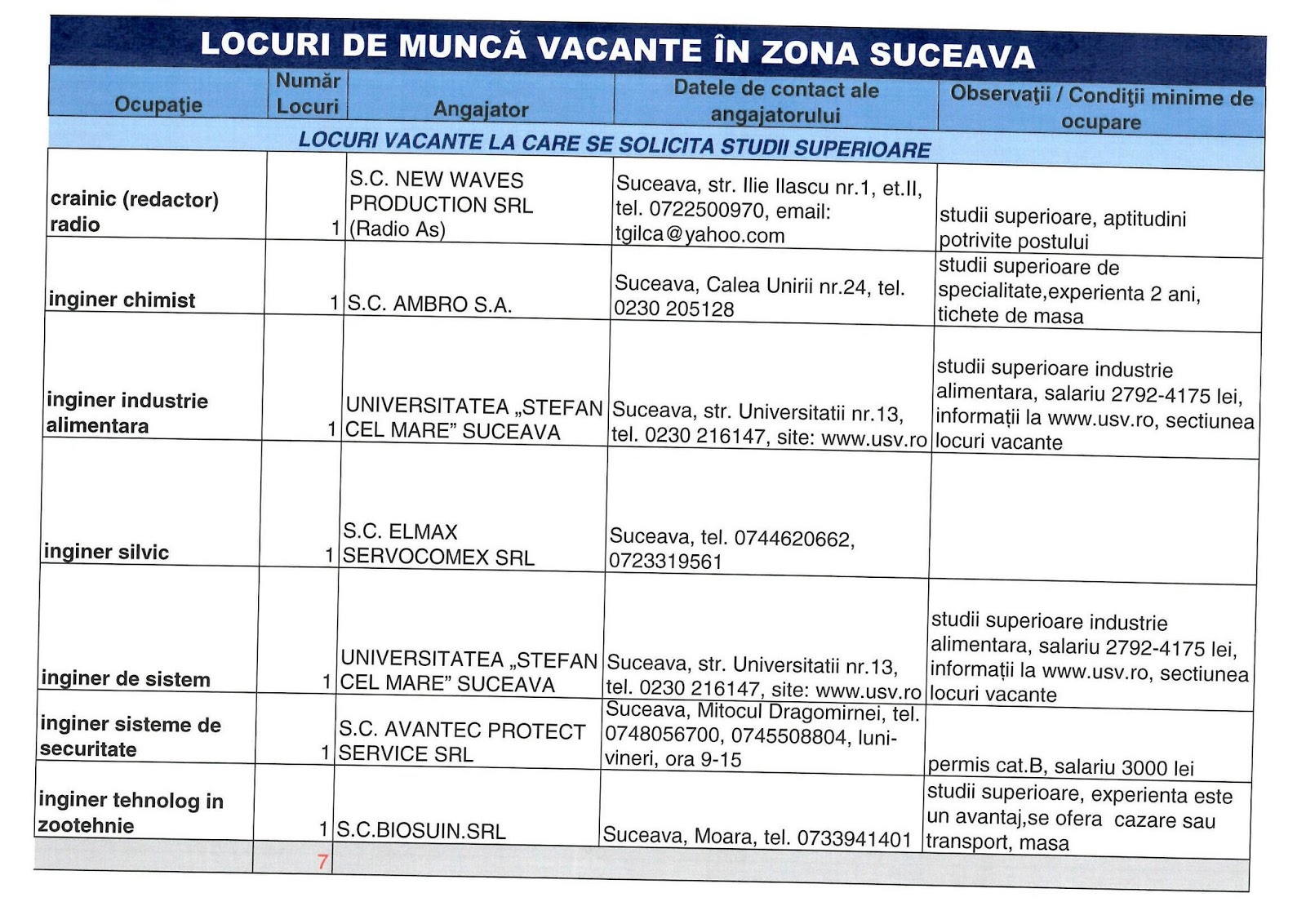 LOCURI DE MUNCĂ VACANTE ÎN ZONA SUCEAVA

| Ocupaţie | Număr Locuri | Angajator | Datele de contact ale angajatorului | Observaţii / Condiţii minime de ocupare |
|---|---|---|---|---|
| LOCURI VACANTE LA CARE SE SOLICITA STUDII SUPERIOARE | | | | |
| crainic (redactor) radio | 1 | S.C. NEW WAVES PRODUCTION SRL (Radio As) | Suceava, str. Ilie Ilascu nr.1, et.II, tel. 0722500970, email: tgilca@yahoo.com | studii superioare, aptitudini potrivite postului |
| inginer chimist | 1 | S.C. AMBRO S.A. | Suceava, Calea Unirii nr.24, tel. 0230 205128 | studii superioare de specialitate,experienta 2 ani, tichete de masa |
| inginer industrie alimentara | 1 | UNIVERSITATEA „STEFAN CEL MARE" SUCEAVA | Suceava, str. Universitatii nr.13, tel. 0230 216147, site: www.usv.ro | studii superioare industrie alimentara, salariu 2792-4175 lei, informații la www.usv.ro, sectiunea locuri vacante |
| inginer silvic | 1 | S.C. ELMAX SERVOCOMEX SRL | Suceava, tel. 0744620662, 0723319561 | |
| inginer de sistem | 1 | UNIVERSITATEA „STEFAN CEL MARE" SUCEAVA | Suceava, str. Universitatii nr.13, tel. 0230 216147, site: www.usv.ro | studii superioare industrie alimentara, salariu 2792-4175 lei, informații la www.usv.ro, sectiunea locuri vacante |
| inginer sisteme de securitate | 1 | S.C. AVANTEC PROTECT SERVICE SRL | Suceava, Mitocul Dragomirnei, tel. 0748056700, 0745508804, luni-vineri, ora 9-15 | permis cat.B, salariu 3000 lei |
| inginer tehnolog in zootehnie | 1 | S.C.BIOSUIN.SRL | Suceava, Moara, tel. 0733941401 | studii superioare, experienta este un avantaj,se ofera cazare sau transport, masa |
| | 7 | | | |